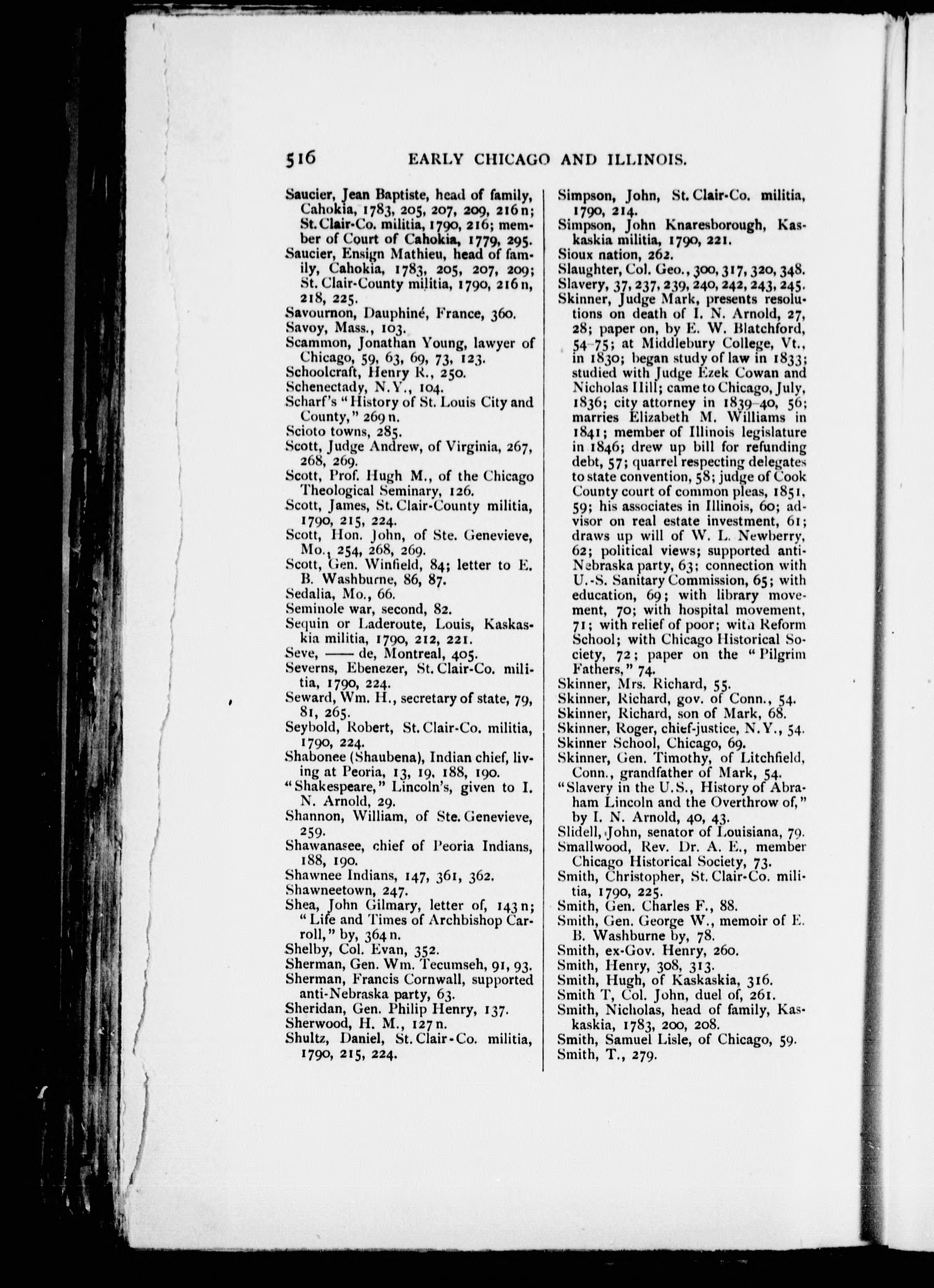 516 EARLY CHICAGO AND ILLINOIS.

Saucier, Jean Baptiste, head of family, Cahokia, 1783, 205, 207, 209, 216 n; St. Clair-Co. militia, 1790, 216; member of Court of Cahokia, 1779, 295.
Saucier, Ensign Mathieu, head of family, Cahokia, 1783, 205, 207, 209; St. Clair-County militia, 1790, 216 n, 218, 225.
Savournon, Dauphiné, France, 360.
Savoy, Mass., 103.
Scammon, Jonathan Young, lawyer of Chicago, 59, 63, 69, 73, 123.
Schoolcraft, Henry R., 250.
Schenectady, N.Y., 104.
Scharf's "History of St. Louis City and County," 269 n.
Scioto towns, 285.
Scott, Judge Andrew, of Virginia, 267, 268, 269.
Scott, Prof. Hugh M., of the Chicago Theological Seminary, 126.
Scott, James, St. Clair-County militia, 1790, 215, 224.
Scott, Hon. John, of Ste. Genevieve, Mo., 254, 268, 269.
Scott, Gen. Winfield, 84; letter to E. B. Washburne, 86, 87.
Sedalia, Mo., 66.
Seminole war, second, 82.
Sequin or Laderoute, Louis, Kaskaskia militia, 1790, 212, 221.
Seve, —— de, Montreal, 405.
Severns, Ebenezer, St. Clair-Co. militia, 1790, 224.
Seward, Wm. H., secretary of state, 79, 81, 265.
Seybold, Robert, St. Clair-Co. militia, 1790, 224.
Shabonee (Shaubena), Indian chief, living at Peoria, 13, 19, 188, 190.
"Shakespeare," Lincoln's, given to I. N. Arnold, 29.
Shannon, William, of Ste. Genevieve, 259.
Shawanasee, chief of Peoria Indians, 188, 190.
Shawnee Indians, 147, 361, 362.
Shawneetown, 247.
Shea, John Gilmary, letter of, 143 n; "Life and Times of Archbishop Carroll," by, 364 n.
Shelby, Col. Evan, 352.
Sherman, Gen. Wm. Tecumseh, 91, 93.
Sherman, Francis Cornwall, supported anti-Nebraska party, 63.
Sheridan, Gen. Philip Henry, 137.
Sherwood, H. M., 127 n.
Shultz, Daniel, St. Clair-Co. militia, 1790, 215, 224.

Simpson, John, St. Clair-Co. militia, 1790, 214.
Simpson, John Knaresborough, Kaskaskia militia, 1790, 221.
Sioux nation, 262.
Slaughter, Col. Geo., 300, 317, 320, 348.
Slavery, 37, 237, 239, 240, 242, 243, 245.
Skinner, Judge Mark, presents resolutions on death of I. N. Arnold, 27, 28; paper on, by E. W. Blatchford, 54-75; at Middlebury College, Vt., in 1830; began study of law in 1833; studied with Judge Ezek Cowan and Nicholas Hill; came to Chicago, July, 1836; city attorney in 1839-40, 56; marries Elizabeth M. Williams in 1841; member of Illinois legislature in 1846; drew up bill for refunding debt, 57; quarrel respecting delegates to state convention, 58; judge of Cook County court of common pleas, 1851, 59; his associates in Illinois, 60; advisor on real estate investment, 61; draws up will of W. L. Newberry, 62; political views; supported anti-Nebraska party, 63; connection with U.-S. Sanitary Commission, 65; with education, 69; with library movement, 70; with hospital movement, 71; with relief of poor; with Reform School; with Chicago Historical Society, 72; paper on the "Pilgrim Fathers," 74.
Skinner, Mrs. Richard, 55.
Skinner, Richard, gov. of Conn., 54.
Skinner, Richard, son of Mark, 68.
Skinner, Roger, chief-justice, N.Y., 54.
Skinner School, Chicago, 69.
Skinner, Gen. Timothy, of Litchfield, Conn., grandfather of Mark, 54.
"Slavery in the U.S., History of Abraham Lincoln and the Overthrow of," by I. N. Arnold, 40, 43.
Slidell, John, senator of Louisiana, 79.
Smallwood, Rev. Dr. A. E., member Chicago Historical Society, 73.
Smith, Christopher, St. Clair-Co. militia, 1790, 225.
Smith, Gen. Charles F., 88.
Smith, Gen. George W., memoir of E. B. Washburne by, 78.
Smith, ex-Gov. Henry, 260.
Smith, Henry, 308, 313.
Smith, Hugh, of Kaskaskia, 316.
Smith T, Col. John, duel of, 261.
Smith, Nicholas, head of family, Kaskaskia, 1783, 200, 208.
Smith, Samuel Lisle, of Chicago, 59.
Smith, T., 279.